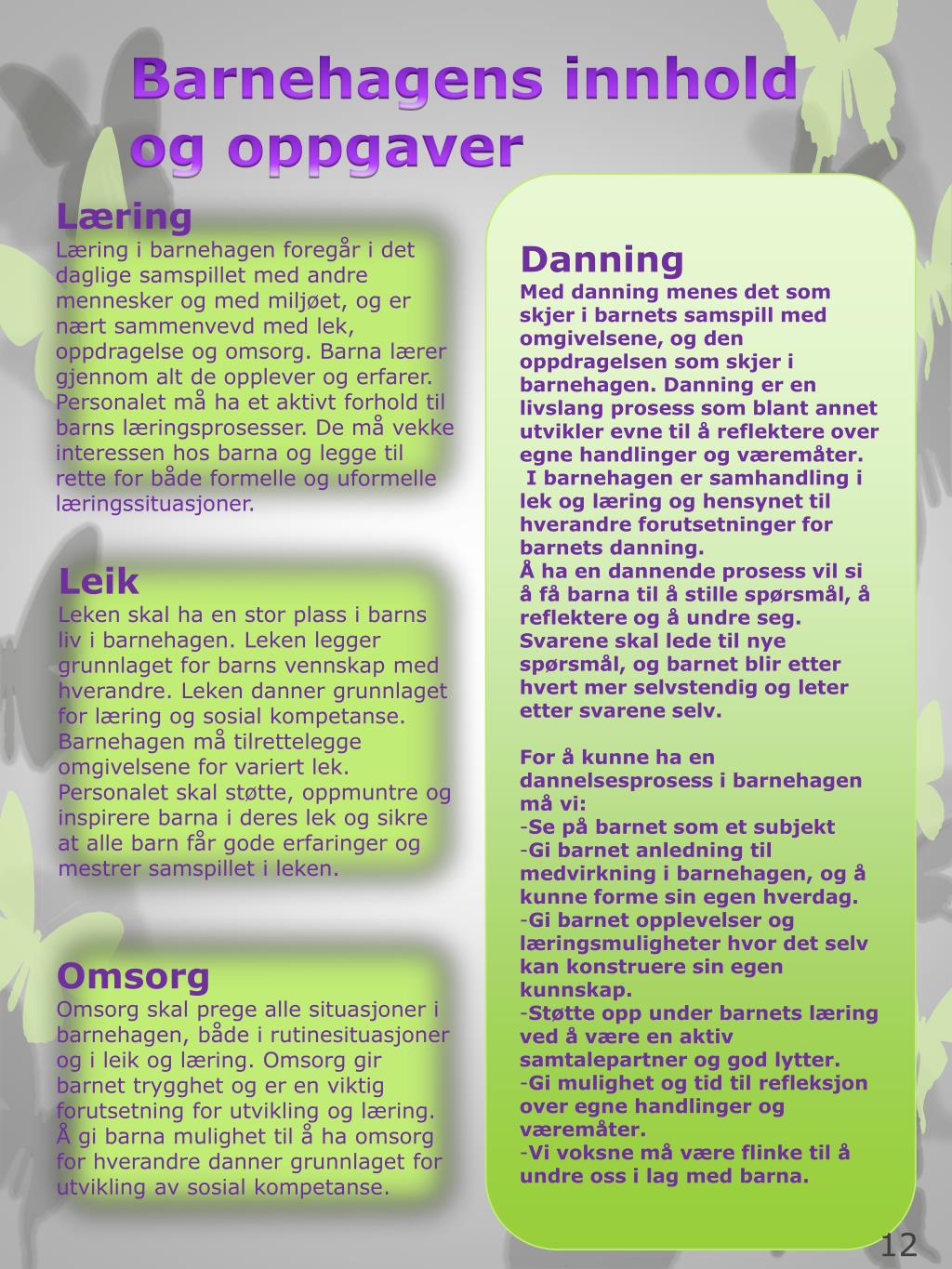 Barnehagens innhold og oppgaver

Læring
Læring i barnehagen foregår i det daglige samspillet med andre mennesker og med miljøet, og er nært sammenvevd med lek, oppdragelse og omsorg. Barna lærer gjennom alt de opplever og erfarer. Personalet må ha et aktivt forhold til barns læringsprosesser. De må vekke interessen hos barna og legge til rette for både formelle og uformelle læringssituasjoner.

Leik
Leken skal ha en stor plass i barns liv i barnehagen. Leken legger grunnlaget for barns vennskap med hverandre. Leken danner grunnlaget for læring og sosial kompetanse. Barnehagen må tilrettelegge omgivelsene for variert lek. Personalet skal støtte, oppmuntre og inspirere barna i deres lek og sikre at alle barn får gode erfaringer og mestrer samspillet i leken.

Omsorg
Omsorg skal prege alle situasjoner i barnehagen, både i rutinesituasjoner og i leik og læring. Omsorg gir barnet trygghet og er en viktig forutsetning for utvikling og læring. Å gi barna mulighet til å ha omsorg for hverandre danner grunnlaget for utvikling av sosial kompetanse.

Danning
Med danning menes det som skjer i barnets samspill med omgivelsene, og den oppdragelsen som skjer i barnehagen. Danning er en livslang prosess som blant annet utvikler evne til å reflektere over egne handlinger og væremåter.
I barnehagen er samhandling i lek og læring og hensynet til hverandre forutsetninger for barnets danning.
Å ha en dannende prosess vil si å få barna til å stille spørsmål, å reflektere og å undre seg. Svarene skal lede til nye spørsmål, og barnet blir etter hvert mer selvstendig og leter etter svarene selv.

For å kunne ha en dannelsesprosess i barnehagen må vi:
-Se på barnet som et subjekt
-Gi barnet anledning til medvirkning i barnehagen, og å kunne forme sin egen hverdag.
-Gi barnet opplevelser og læringsmuligheter hvor det selv kan konstruere sin egen kunnskap.
-Støtte opp under barnets læring ved å være en aktiv samtalepartner og god lytter.
-Gi mulighet og tid til refleksjon over egne handlinger og væremåter.
-Vi voksne må være flinke til å undre oss i lag med barna.

12